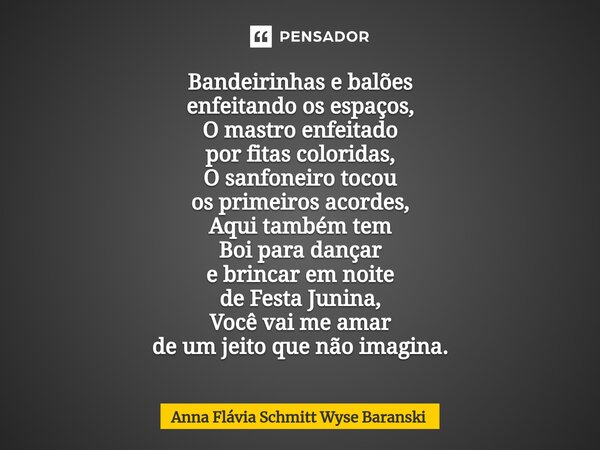 PENSADOR

Bandeirinhas e balões
enfeitando os espaços,
O mastro enfeitado
por fitas coloridas,
O sanfoneiro tocou
os primeiros acordes,
Aqui também tem
Boi para dançar
e brincar em noite
de Festa Junina,
Você vai me amar
de um jeito que não imagina.

Anna Flávia Schmitt Wyse Baranski